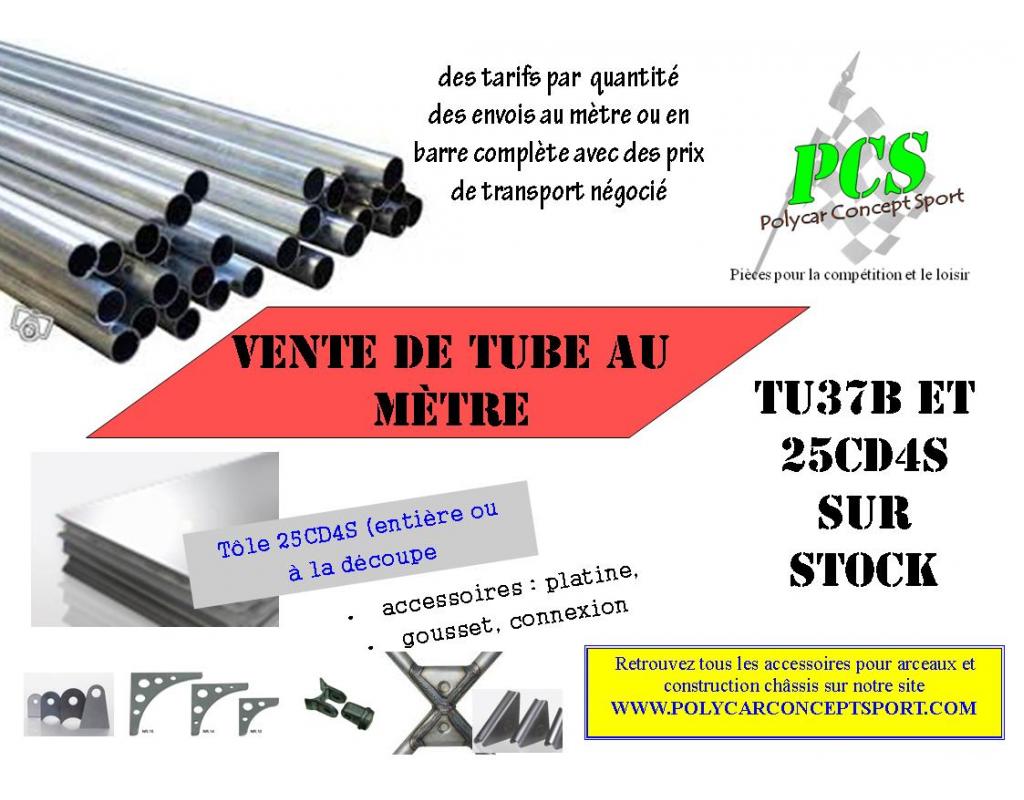 des tarifs par quantité
des envois au mètre ou en
barre complète avec des prix
de transport négocié

PCS
Polycar Concept Sport
Pièces pour la compétition et le loisir

VENTE DE TUBE AU MÈTRE

TU37B ET
25CD4S
SUR
STOCK

Tôle 25CD4S (entière ou à la découpe

• accessoires : platine,
• gousset, connexion

Retrouvez tous les accessoires pour arceaux et construction châssis sur notre site WWW.POLYCARCONCEPTSPORT.COM